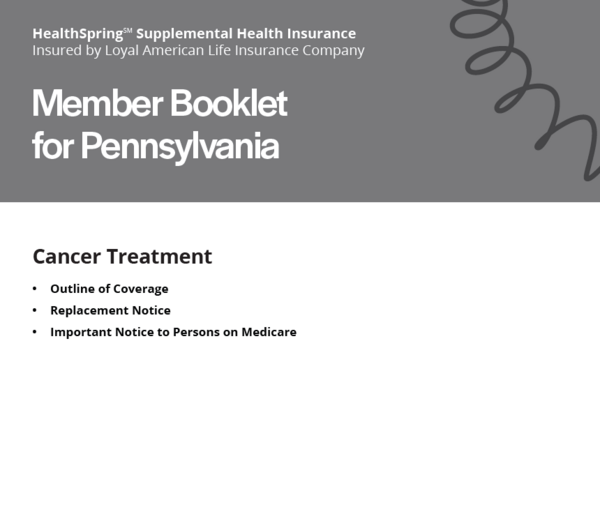 HealthSpring℠ Supplemental Health Insurance
Insured by Loyal American Life Insurance Company

Member Booklet
for Pennsylvania

Cancer Treatment

• Outline of Coverage
• Replacement Notice
• Important Notice to Persons on Medicare